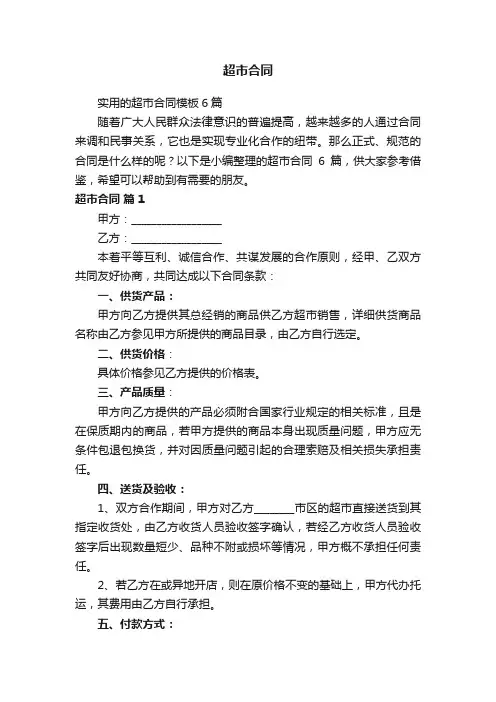 超市合同

实用的超市合同模板 6 篇

随着广大人民群众法律意识的普遍提高，越来越多的人通过合同来调和民事关系，它也是实现专业化合作的纽带。那么正式、规范的合同是什么样的呢？以下是小编整理的超市合同 6 篇，供大家参考借鉴，希望可以帮助到有需要的朋友。

超市合同 篇 1

甲方：________________

乙方：________________

本着平等互利、诚信合作、共谋发展的合作原则，经甲、乙双方共同友好协商，共同达成以下合同条款：

一、供货产品：

甲方向乙方提供其总经销的商品供乙方超市销售，详细供货商品名称由乙方参见甲方所提供的商品目录，由乙方自行选定。

二、供货价格：

具体价格参见乙方提供的价格表。

三、产品质量：

甲方向乙方提供的产品必须附合国家行业规定的相关标准，且是在保质期内的商品，若甲方提供的商品本身出现质量问题，甲方应无条件包退包换货，并对因质量问题引起的合理索赔及相关损失承担责任。

四、送货及验收：

1、双方合作期间，甲方对乙方_______市区的超市直接送货到其指定收货处，由乙方收货人员验收签字确认，若经乙方收货人员验收签字后出现数量短少、品种不附或损坏等情况，甲方概不承担任何责任。

2、若乙方在或异地开店，则在原价格不变的基础上，甲方代办托运，其费用由乙方自行承担。

五、付款方式：